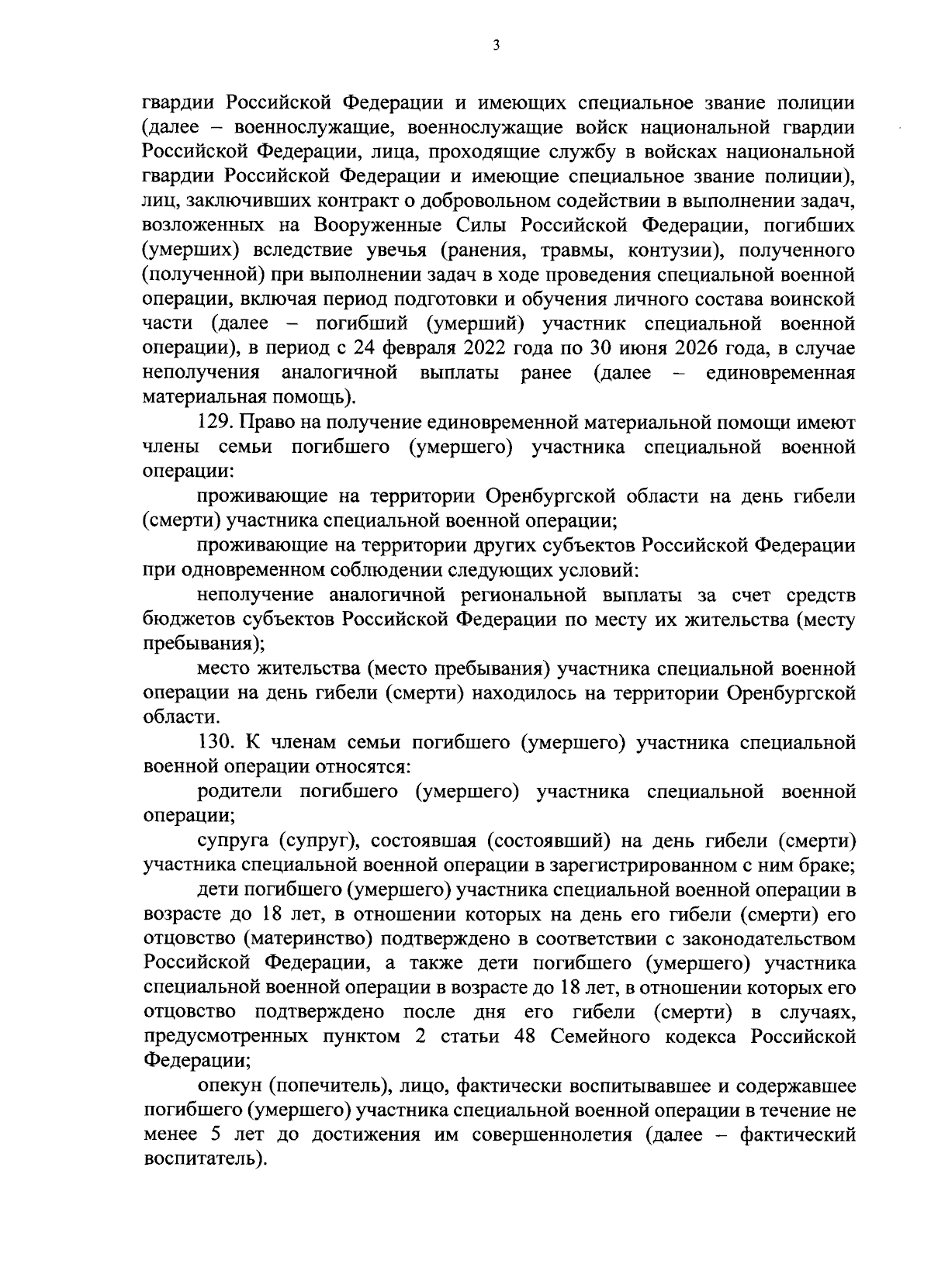 3

гвардии Российской Федерации и имеющих специальное звание полиции (далее – военнослужащие, военнослужащие войск национальной гвардии Российской Федерации, лица, проходящие службу в войсках национальной гвардии Российской Федерации и имеющие специальное звание полиции), лиц, заключивших контракт о добровольном содействии в выполнении задач, возложенных на Вооруженные Силы Российской Федерации, погибших (умерших) вследствие увечья (ранения, травмы, контузии), полученного (полученной) при выполнении задач в ходе проведения специальной военной операции, включая период подготовки и обучения личного состава воинской части (далее – погибший (умерший) участник специальной военной операции), в период с 24 февраля 2022 года по 30 июня 2026 года, в случае неполучения аналогичной выплаты ранее (далее – единовременная материальная помощь).

129. Право на получение единовременной материальной помощи имеют члены семьи погибшего (умершего) участника специальной военной операции:

проживающие на территории Оренбургской области на день гибели (смерти) участника специальной военной операции;

проживающие на территории других субъектов Российской Федерации при одновременном соблюдении следующих условий:

неполучение аналогичной региональной выплаты за счет средств бюджетов субъектов Российской Федерации по месту их жительства (месту пребывания);

место жительства (место пребывания) участника специальной военной операции на день гибели (смерти) находилось на территории Оренбургской области.

130. К членам семьи погибшего (умершего) участника специальной военной операции относятся:

родители погибшего (умершего) участника специальной военной операции;

супруга (супруг), состоявшая (состоявший) на день гибели (смерти) участника специальной военной операции в зарегистрированном с ним браке;

дети погибшего (умершего) участника специальной военной операции в возрасте до 18 лет, в отношении которых на день его гибели (смерти) его отцовство (материнство) подтверждено в соответствии с законодательством Российской Федерации, а также дети погибшего (умершего) участника специальной военной операции в возрасте до 18 лет, в отношении которых его отцовство подтверждено после дня его гибели (смерти) в случаях, предусмотренных пунктом 2 статьи 48 Семейного кодекса Российской Федерации;

опекун (попечитель), лицо, фактически воспитывавшее и содержавшее погибшего (умершего) участника специальной военной операции в течение не менее 5 лет до достижения им совершеннолетия (далее – фактический воспитатель).